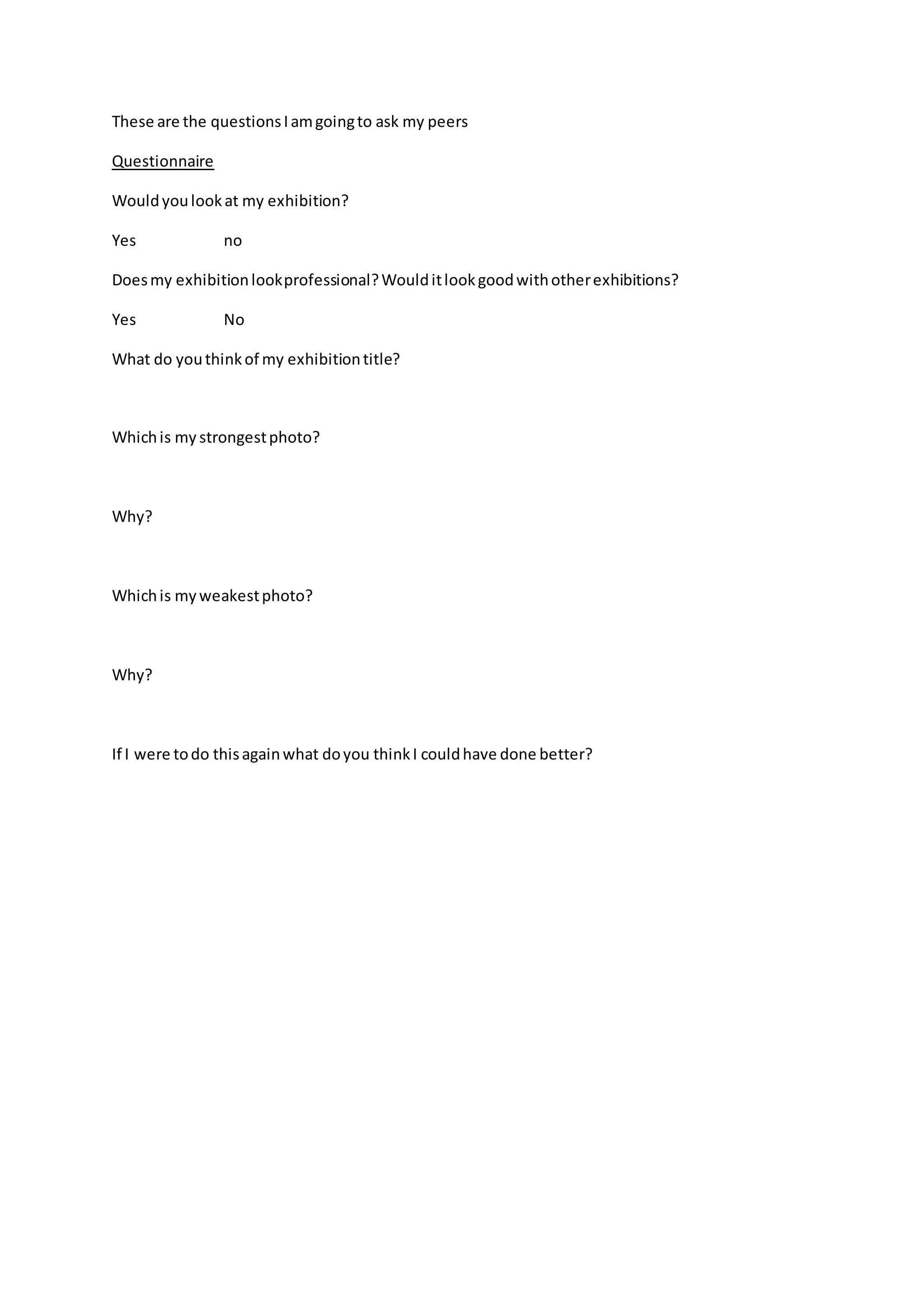 These are the questions I am going to ask my peers

Questionnaire

Would you look at my exhibition?

Yes no

Does my exhibition look professional? Would it look good with other exhibitions?

Yes No

What do you think of my exhibition title?

Which is my strongest photo?

Why?

Which is my weakest photo?

Why?

If I were to do this again what do you think I could have done better?